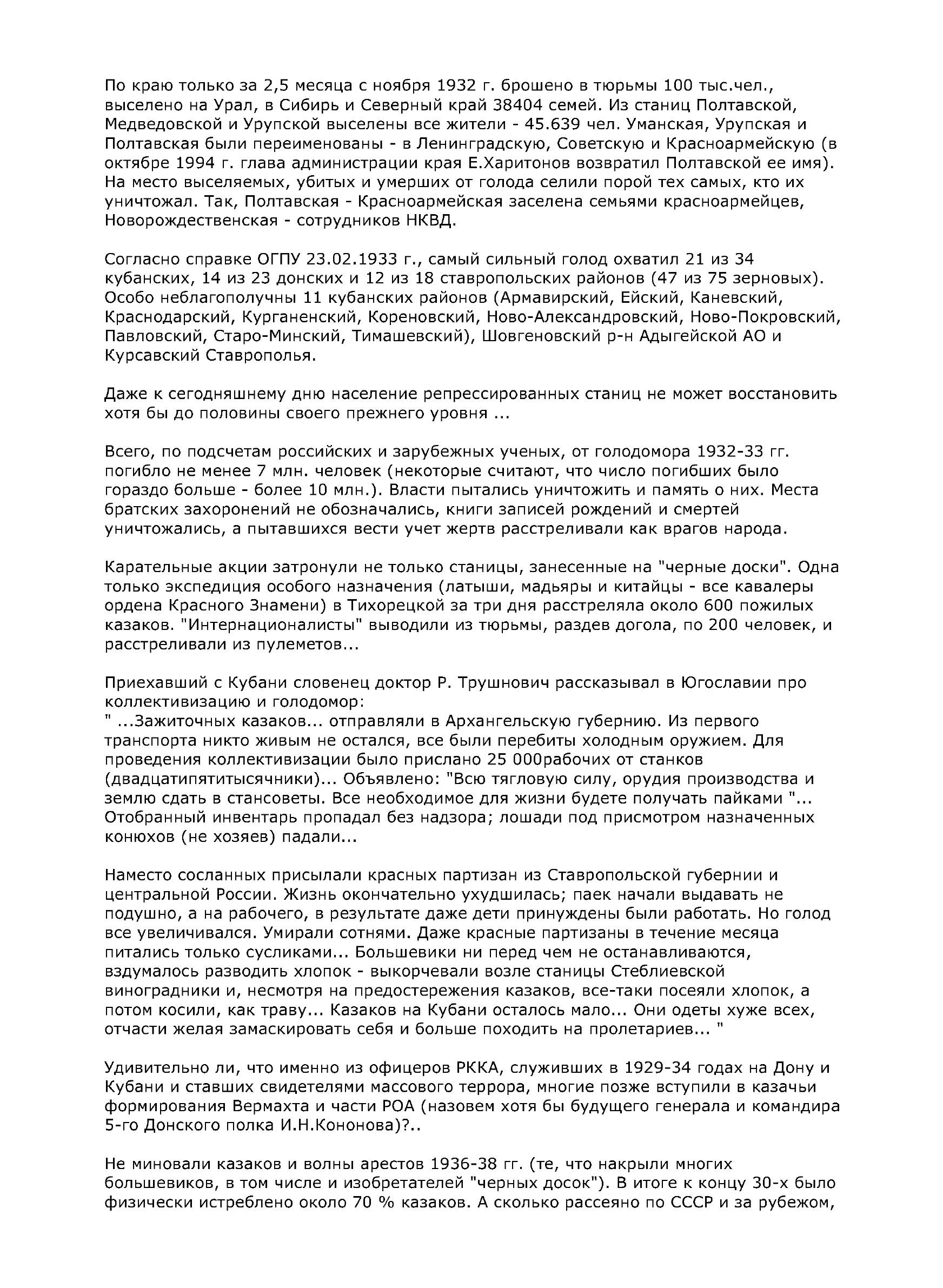 По краю только за 2,5 месяца с ноября 1932 г. брошено в тюрьмы 100 тыс.чел., выселено на Урал, в Сибирь и Северный край 38404 семей. Из станиц Полтавской, Медведовской и Урупской выселены все жители - 45.639 чел. Уманская, Урупская и Полтавская были переименованы - в Ленинградскую, Советскую и Красноармейскую (в октябре 1994 г. глава администрации края Е.Харитонов возвратил Полтавской ее имя). На место выселяемых, убитых и умерших от голода селили порой тех самых, кто их уничтожал. Так, Полтавская - Красноармейская заселена семьями красноармейцев, Новорождественская - сотрудников НКВД.

Согласно справке ОГПУ 23.02.1933 г., самый сильный голод охватил 21 из 34 кубанских, 14 из 23 донских и 12 из 18 ставропольских районов (47 из 75 зерновых). Особо неблагополучны 11 кубанских районов (Армавирский, Ейский, Каневский, Краснодарский, Курганенский, Кореновский, Ново-Александровский, Ново-Покровский, Павловский, Старо-Минский, Тимашевский), Шовгеновский р-н Адыгейской АО и Курсавский Ставрополья.

Даже к сегодняшнему дню население репрессированных станиц не может восстановить хотя бы до половины своего прежнего уровня ...

Всего, по подсчетам российских и зарубежных ученых, от голодомора 1932-33 гг. погибло не менее 7 млн. человек (некоторые считают, что число погибших было гораздо больше - более 10 млн.). Власти пытались уничтожить и память о них. Места братских захоронений не обозначались, книги записей рождений и смертей уничтожались, а пытавшихся вести учет жертв расстреливали как врагов народа.

Карательные акции затронули не только станицы, занесенные на "черные доски". Одна только экспедиция особого назначения (латыши, мадьяры и китайцы - все кавалеры ордена Красного Знамени) в Тихорецкой за три дня расстреляла около 600 пожилых казаков. "Интернационалисты" выводили из тюрьмы, раздев догола, по 200 человек, и расстреливали из пулеметов...

Приехавший с Кубани словенец доктор Р. Трушнович рассказывал в Югославии про коллективизацию и голодомор:
" ...Зажиточных казаков... отправляли в Архангельскую губернию. Из первого транспорта никто живым не остался, все были перебиты холодным оружием. Для проведения коллективизации было прислано 25 000рабочих от станков (двадцатипятитысячники)... Объявлено: "Всю тягловую силу, орудия производства и землю сдать в стансоветы. Все необходимое для жизни будете получать пайками "... Отобранный инвентарь пропадал без надзора; лошади под присмотром назначенных конюхов (не хозяев) падали...

Наместо сосланных присылали красных партизан из Ставропольской губернии и центральной России. Жизнь окончательно ухудшилась; паек начали выдавать не подушно, а на рабочего, в результате даже дети принуждены были работать. Но голод все увеличивался. Умирали сотнями. Даже красные партизаны в течение месяца питались только сусликами... Большевики ни перед чем не останавливаются, вздумалось разводить хлопок - выкорчевали возле станицы Стеблиевской виноградники и, несмотря на предостережения казаков, все-таки посеяли хлопок, а потом косили, как траву... Казаков на Кубани осталось мало... Они одеты хуже всех, отчасти желая замаскировать себя и больше походить на пролетариев... "

Удивительно ли, что именно из офицеров РККА, служивших в 1929-34 годах на Дону и Кубани и ставших свидетелями массового террора, многие позже вступили в казачьи формирования Вермахта и части РОА (назовем хотя бы будущего генерала и командира 5-го Донского полка И.Н.Кононова)?..

Не миновали казаков и волны арестов 1936-38 гг. (те, что накрыли многих большевиков, в том числе и изобретателей "черных досок"). В итоге к концу 30-х было физически истреблено около 70 % казаков. А сколько рассеяно по СССР и за рубежом,